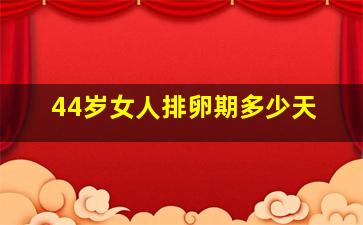 44岁女人排卵期多少天